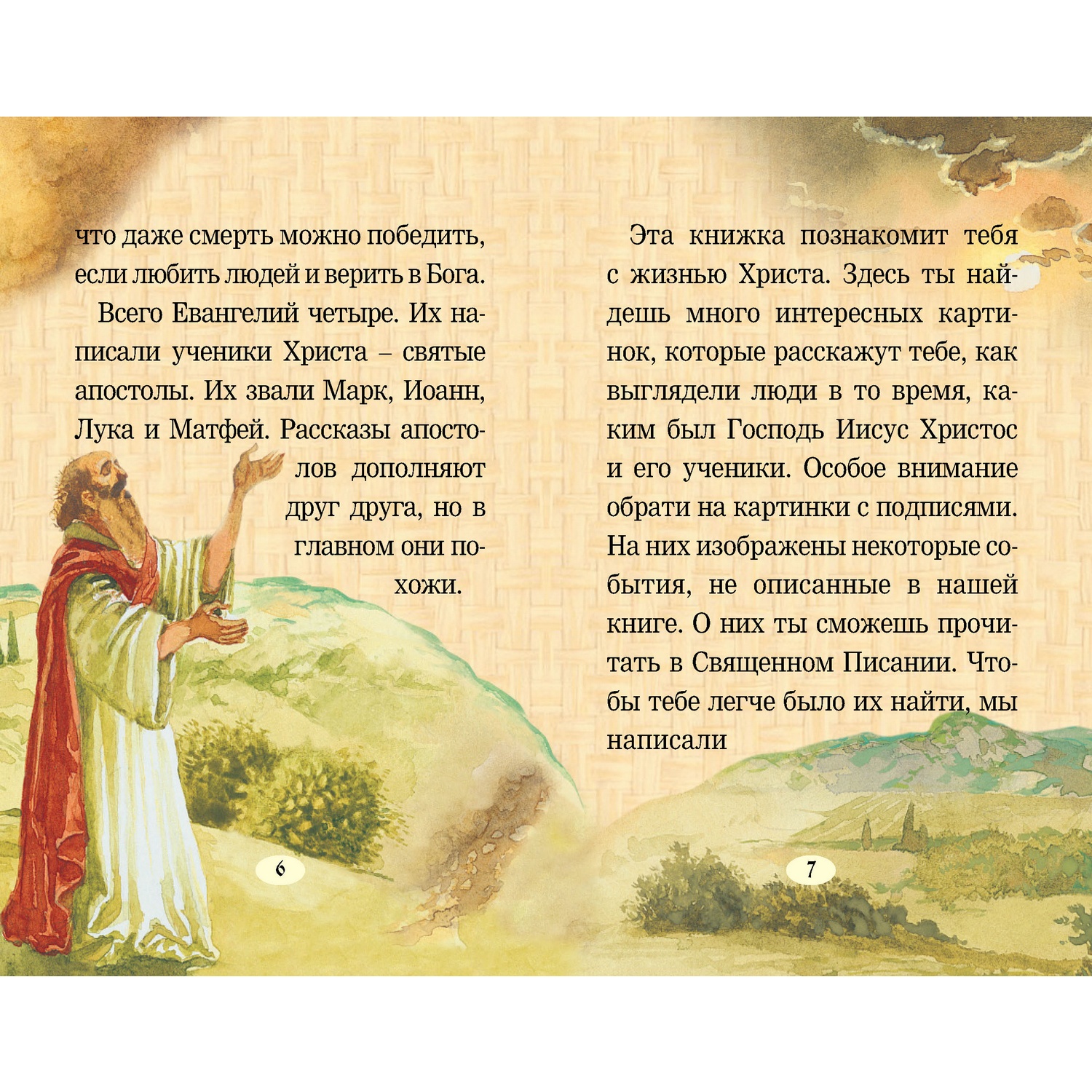 что даже смерть можно победить, если любить людей и верить в Бога.

Всего Евангелий четыре. Их написали ученики Христа – святые апостолы. Их звали Марк, Иоанн, Лука и Матфей. Рассказы апостолов дополняют друг друга, но в главном они похожи.

6

Эта книжка познакомит тебя с жизнью Христа. Здесь ты найдешь много интересных картинок, которые расскажут тебе, как выглядели люди в то время, каким был Господь Иисус Христос и его ученики. Особое внимание обрати на картинки с подписями. На них изображены некоторые события, не описанные в нашей книге. О них ты сможешь прочитать в Священном Писании. Чтобы тебе легче было их найти, мы написали

7